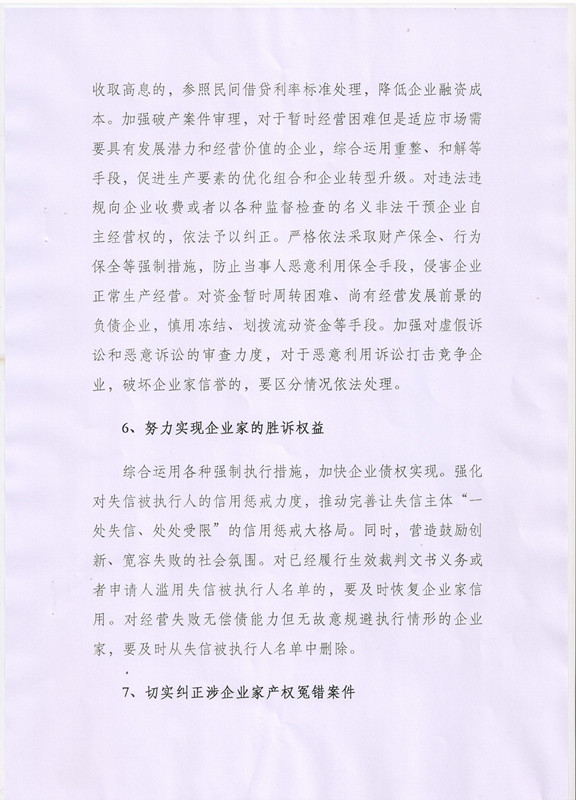 收取高息的，参照民间借贷利率标准处理，降低企业融资成本。加强破产案件审理，对于暂时经营困难但是适应市场需要具有发展潜力和经营价值的企业，综合运用重整、和解等手段，促进生产要素的优化组合和企业转型升级。对违法违规向企业收费或者以各种监督检查的名义非法干预企业自主经营权的，依法予以纠正。严格依法采取财产保全、行为保全等强制措施，防止当事人恶意利用保全手段，侵害企业正常生产经营。对资金暂时周转困难、尚有经营发展前景的负债企业，慎用冻结、划拨流动资金等手段。加强对虚假诉讼和恶意诉讼的审查力度，对于恶意利用诉讼打击竞争企业，破坏企业家信誉的，要区分情况依法处理。

6、努力实现企业家的胜诉权益

综合运用各种强制执行措施，加快企业债权实现。强化对失信被执行人的信用惩戒力度，推动完善让失信主体“一处失信、处处受限”的信用惩戒大格局。同时，营造鼓励创新、宽容失败的社会氛围。对已经履行生效裁判文书义务或者申请人滥用失信被执行人名单的，要及时恢复企业家信用。对经营失败无偿债能力但无故意规避执行情形的企业家，要及时从失信被执行人名单中删除。

7、切实纠正涉企业家产权冤错案件